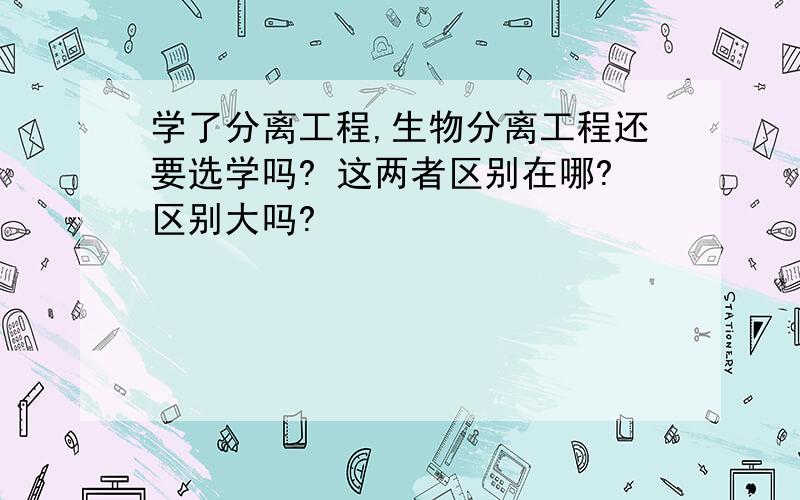 学了分离工程,生物分离工程还要选学吗? 这两者区别在哪? 区别大吗?

STATIONERY